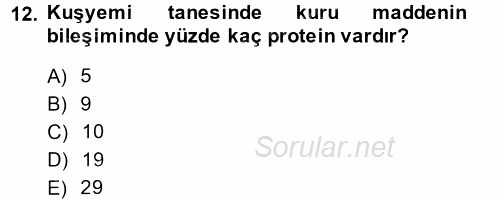 12. Kuşyemi tanesinde kuru maddenin bileşiminde yüzde kaç protein vardır?

A) 5
B) 9
C) 10
D) 19
E) 29

Sorular.net